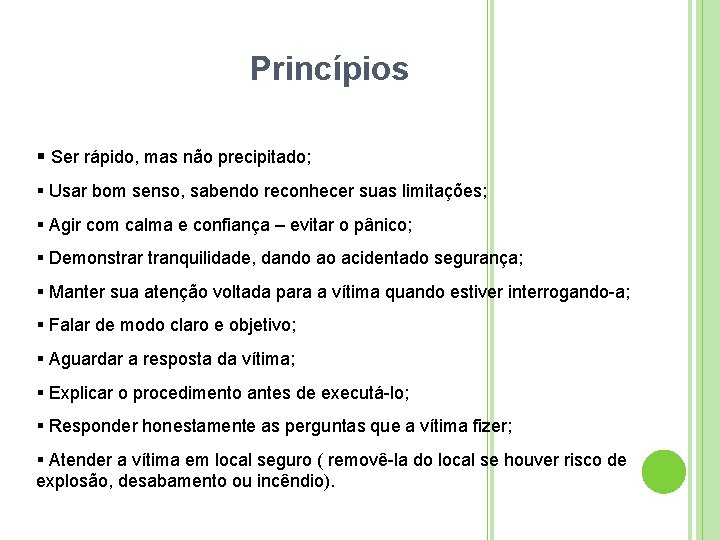 Princípios

▪ Ser rápido, mas não precipitado;

▪ Usar bom senso, sabendo reconhecer suas limitações;

▪ Agir com calma e confiança – evitar o pânico;

▪ Demonstrar tranquilidade, dando ao acidentado segurança;

▪ Manter sua atenção voltada para a vítima quando estiver interrogando-a;

▪ Falar de modo claro e objetivo;

▪ Aguardar a resposta da vítima;

▪ Explicar o procedimento antes de executá-lo;

▪ Responder honestamente as perguntas que a vítima fizer;

▪ Atender a vítima em local seguro ( removê-la do local se houver risco de explosão, desabamento ou incêndio).